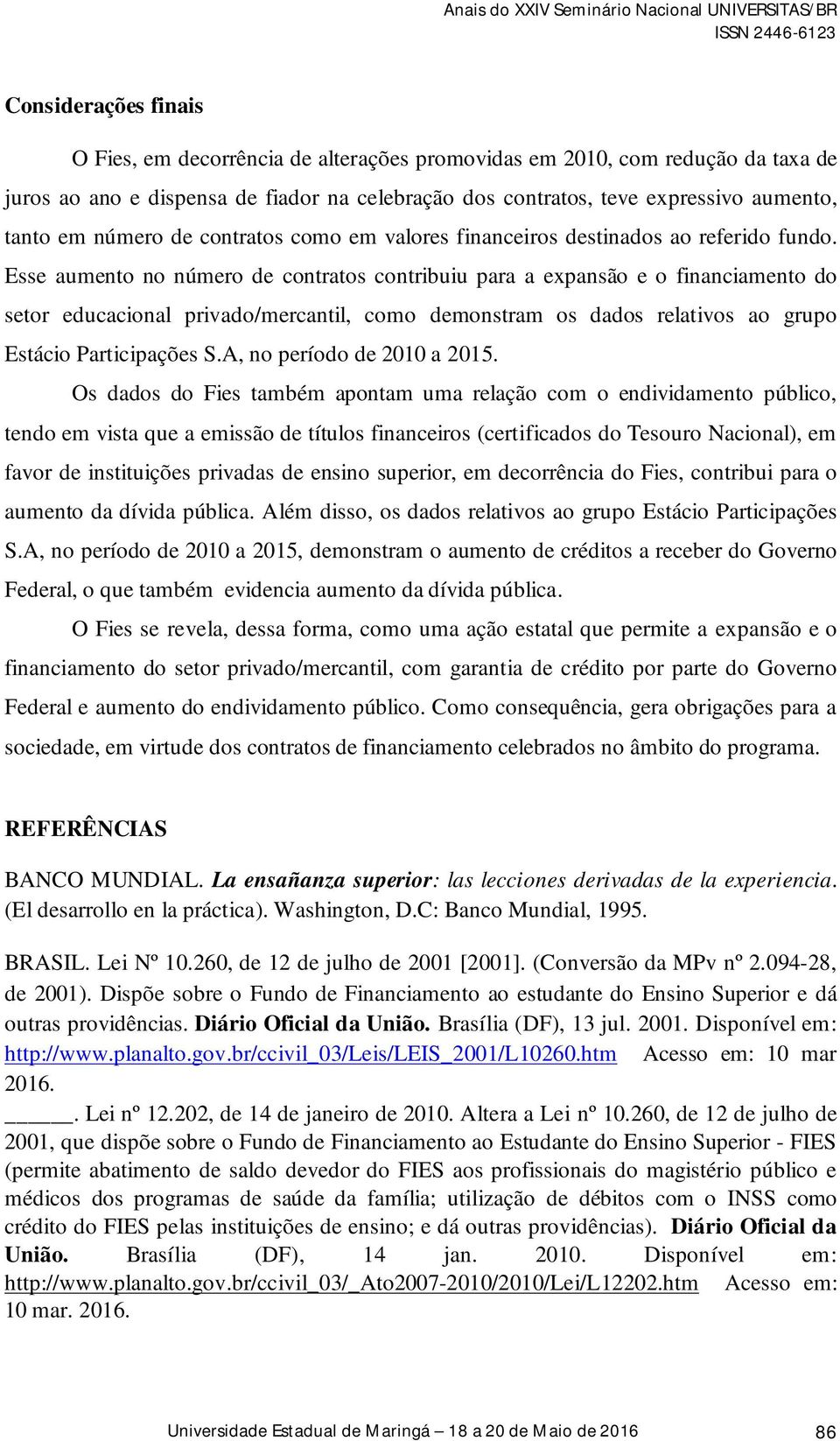 Anais do XXIV Seminário Nacional UNIVERSITAS/BR
ISSN 2446-6123

Considerações finais

O Fies, em decorrência de alterações promovidas em 2010, com redução da taxa de juros ao ano e dispensa de fiador na celebração dos contratos, teve expressivo aumento, tanto em número de contratos como em valores financeiros destinados ao referido fundo. Esse aumento no número de contratos contribuiu para a expansão e o financiamento do setor educacional privado/mercantil, como demonstram os dados relativos ao grupo Estácio Participações S.A, no período de 2010 a 2015.

Os dados do Fies também apontam uma relação com o endividamento público, tendo em vista que a emissão de títulos financeiros (certificados do Tesouro Nacional), em favor de instituições privadas de ensino superior, em decorrência do Fies, contribui para o aumento da dívida pública. Além disso, os dados relativos ao grupo Estácio Participações S.A, no período de 2010 a 2015, demonstram o aumento de créditos a receber do Governo Federal, o que também evidencia aumento da dívida pública.

O Fies se revela, dessa forma, como uma ação estatal que permite a expansão e o financiamento do setor privado/mercantil, com garantia de crédito por parte do Governo Federal e aumento do endividamento público. Como consequência, gera obrigações para a sociedade, em virtude dos contratos de financiamento celebrados no âmbito do programa.

REFERÊNCIAS

BANCO MUNDIAL. La ensañanza superior: las lecciones derivadas de la experiencia. (El desarrollo en la práctica). Washington, D.C: Banco Mundial, 1995.

BRASIL. Lei Nº 10.260, de 12 de julho de 2001 [2001]. (Conversão da MPv nº 2.094-28, de 2001). Dispõe sobre o Fundo de Financiamento ao estudante do Ensino Superior e dá outras providências. Diário Oficial da União. Brasília (DF), 13 jul. 2001. Disponível em: http://www.planalto.gov.br/ccivil_03/Leis/LEIS_2001/L10260.htm Acesso em: 10 mar 2016.

______. Lei nº 12.202, de 14 de janeiro de 2010. Altera a Lei nº 10.260, de 12 de julho de 2001, que dispõe sobre o Fundo de Financiamento ao Estudante do Ensino Superior - FIES (permite abatimento de saldo devedor do FIES aos profissionais do magistério público e médicos dos programas de saúde da família; utilização de débitos com o INSS como crédito do FIES pelas instituições de ensino; e dá outras providências). Diário Oficial da União. Brasília (DF), 14 jan. 2010. Disponível em: http://www.planalto.gov.br/ccivil_03/_Ato2007-2010/2010/Lei/L12202.htm Acesso em: 10 mar. 2016.

Universidade Estadual de Maringá – 18 a 20 de Maio de 2016 86